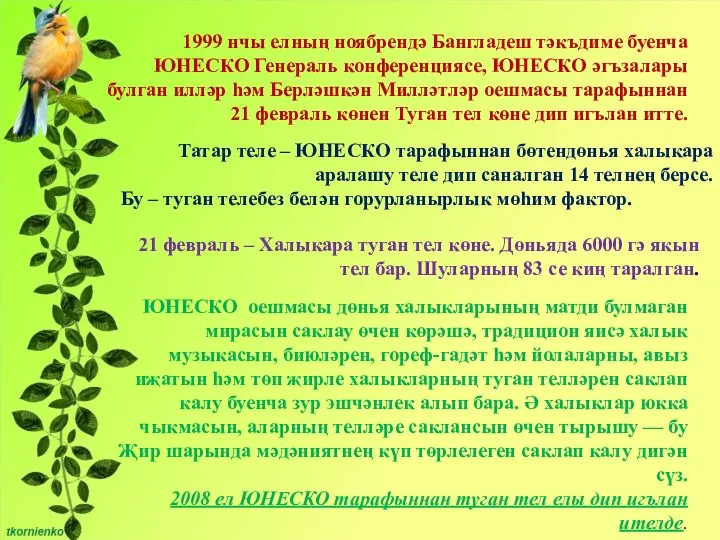 1999 нчы елның ноябрендә Бангладеш тәкъдиме буенча ЮНЕСКО Генераль конференциясе, ЮНЕСКО әгъзалары булган илләр һәм Берләшкән Милләтләр оешмасы тарафыннан 21 февраль көнен Туган тел көне дип игълан итте.

Татар теле – ЮНЕСКО тарафыннан бөтендөнья халыкара аралашу теле дип саналган 14 телнең берсе. Бу – туган телебез белән горурланырлык мөһим фактор.

21 февраль – Халыкара туган тел көне. Дөньяда 6000 гә якын тел бар. Шуларның 83 се киң таралган.

ЮНЕСКО оешмасы дөнья халыкларының матди булмаган мирасын саклау өчен көрәшә, традицион яисә халык музыкасын, биюләрен, гореф-гадәт һәм йолаларны, авыз иҗатын һәм төп җирле халыкларның туган телләрен саклап калу буенча зур эшчәнлек алып бара. Ә халыклар юкка чыкмасын, аларның телләре саклансын өчен тырышу — бу Җир шарында мәдәниятнең күп төрлелеген саклап калу дигән сүз.

2008 ел ЮНЕСКО тарафыннан туган тел елы дип игълан ителде.

tkornienko